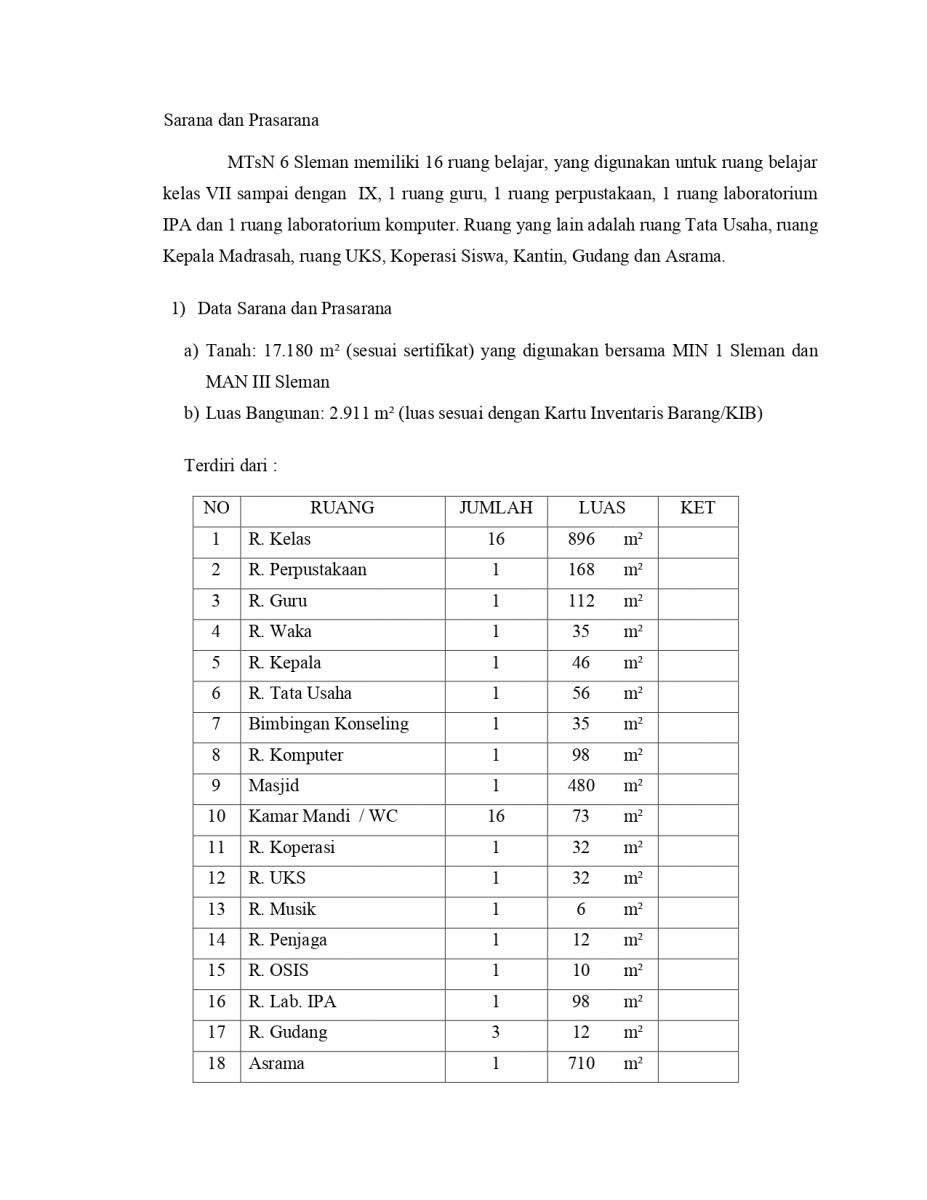 Sarana dan Prasarana

MTsN 6 Sleman memiliki 16 ruang belajar, yang digunakan untuk ruang belajar kelas VII sampai dengan IX, 1 ruang guru, 1 ruang perpustakaan, 1 ruang laboratorium IPA dan 1 ruang laboratorium komputer. Ruang yang lain adalah ruang Tata Usaha, ruang Kepala Madrasah, ruang UKS, Koperasi Siswa, Kantin, Gudang dan Asrama.

1) Data Sarana dan Prasarana

a) Tanah: 17.180 m² (sesuai sertifikat) yang digunakan bersama MIN 1 Sleman dan MAN III Sleman
b) Luas Bangunan: 2.911 m² (luas sesuai dengan Kartu Inventaris Barang/KIB)

Terdiri dari :

| NO | RUANG | JUMLAH | LUAS | KET |
|---|---|---|---|---|
| 1 | R. Kelas | 16 | 896 m² | |
| 2 | R. Perpustakaan | 1 | 168 m² | |
| 3 | R. Guru | 1 | 112 m² | |
| 4 | R. Waka | 1 | 35 m² | |
| 5 | R. Kepala | 1 | 46 m² | |
| 6 | R. Tata Usaha | 1 | 56 m² | |
| 7 | Bimbingan Konseling | 1 | 35 m² | |
| 8 | R. Komputer | 1 | 98 m² | |
| 9 | Masjid | 1 | 480 m² | |
| 10 | Kamar Mandi / WC | 16 | 73 m² | |
| 11 | R. Koperasi | 1 | 32 m² | |
| 12 | R. UKS | 1 | 32 m² | |
| 13 | R. Musik | 1 | 6 m² | |
| 14 | R. Penjaga | 1 | 12 m² | |
| 15 | R. OSIS | 1 | 10 m² | |
| 16 | R. Lab. IPA | 1 | 98 m² | |
| 17 | R. Gudang | 3 | 12 m² | |
| 18 | Asrama | 1 | 710 m² | |